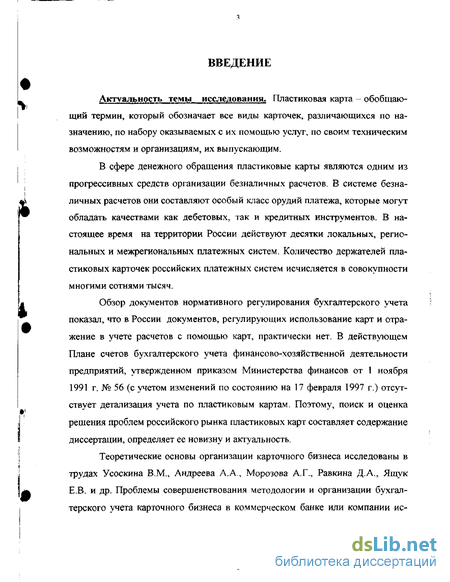 3

ВВЕДЕНИЕ

Актуальность темы исследования. Пластиковая карта – обобщающий термин, который обозначает все виды карточек, различающихся по назначению, по набору оказываемых с их помощью услуг, по своим техническим возможностям и организациям, их выпускающим.

В сфере денежного обращения пластиковые карты являются одним из прогрессивных средств организации безналичных расчетов. В системе безналичных расчетов они составляют особый класс орудий платежа, которые могут обладать качествами как дебетовых, так и кредитных инструментов. В настоящее время на территории России действуют десятки локальных, региональных и межрегиональных платежных систем. Количество держателей пластиковых карточек российских платежных систем исчисляется в совокупности многими сотнями тысяч.

Обзор документов нормативного регулирования бухгалтерского учета показал, что в России документов, регулирующих использование карт и отражение в учете расчетов с помощью карт, практически нет. В действующем Плане счетов бухгалтерского учета финансово-хозяйственной деятельности предприятий, утвержденном приказом Министерства финансов от 1 ноября 1991 г. № 56 (с учетом изменений по состоянию на 17 февраля 1997 г.) отсутствует детализация учета по пластиковым картам. Поэтому, поиск и оценка решения проблем российского рынка пластиковых карт составляет содержание диссертации, определяет ее новизну и актуальность.

Теоретические основы организации карточного бизнеса исследованы в трудах Усоскина В.М., Андреева А.А., Морозова А.Г., Равкина Д.А., Ящук Е.В. и др. Проблемы совершенствования методологии и организации бухгалтерского учета карточного бизнеса в коммерческом банке или компании ис-

dsLib.net
библиотека диссертаций